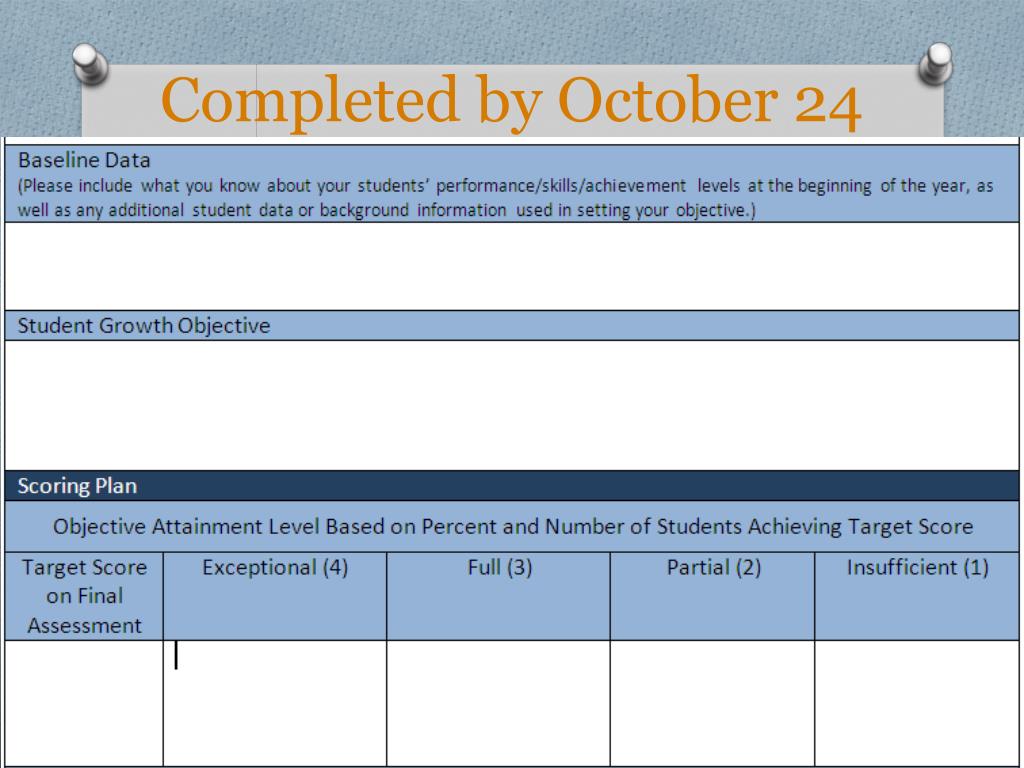 Completed by October 24

Baseline Data
(Please include what you know about your students' performance/skills/achievement levels at the beginning of the year, as well as any additional student data or background information used in setting your objective.)

Student Growth Objective

Scoring Plan

Objective Attainment Level Based on Percent and Number of Students Achieving Target Score

| Target Score on Final Assessment | Exceptional (4) | Full (3) | Partial (2) | Insufficient (1) |
|---|---|---|---|---|
| | | | | |